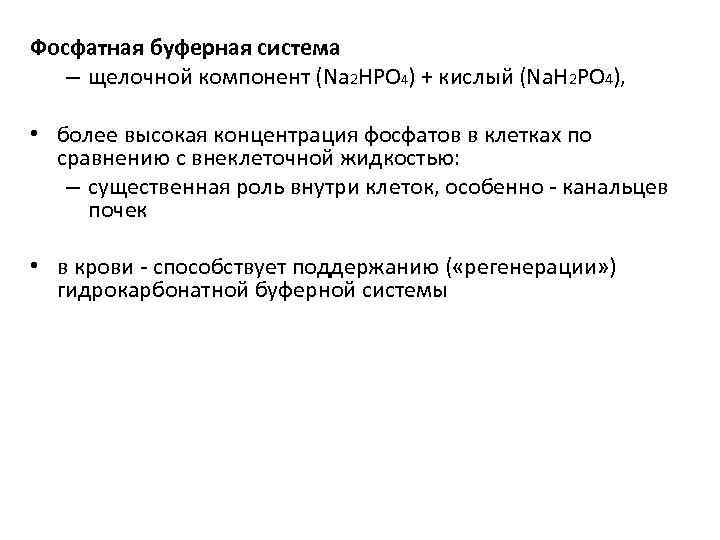 Фосфатная буферная система

– щелочной компонент ($Na_2HPO_4$) + кислый ($NaH_2PO_4$),

• более высокая концентрация фосфатов в клетках по сравнению с внеклеточной жидкостью:

– существенная роль внутри клеток, особенно - канальцев почек

• в крови - способствует поддержанию («регенерации») гидрокарбонатной буферной системы